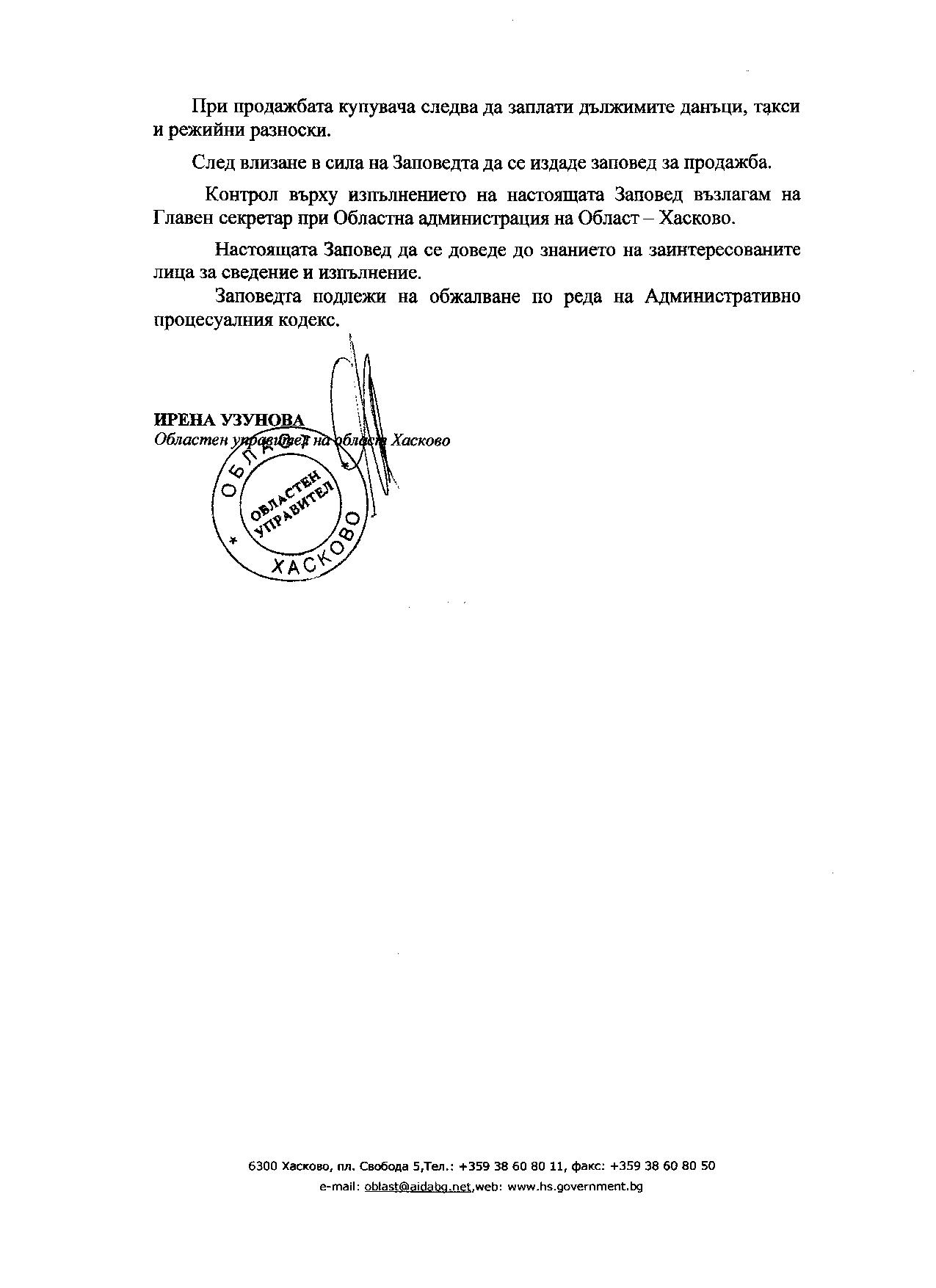 При продажбата купувача следва да заплати дължимите данъци, такси и режийни разноски.

След влизане в сила на Заповедта да се издаде заповед за продажба.

Контрол върху изпълнението на настоящата Заповед възлагам на Главен секретар при Областна администрация на Област – Хасково.

Настоящата Заповед да се доведе до знанието на заинтересованите лица за сведение и изпълнение.

Заповедта подлежи на обжалване по реда на Административно процесуалния кодекс.

ИРЕНА УЗУНОВА
Областен управител на област Хасково

ОБЛАСТ * ХАСКОВО * ОБЛАСТЕН УПРАВИТЕЛ

6300 Хасково, пл. Свобода 5,Тел.: +359 38 60 80 11, факс: +359 38 60 80 50
e-mail: oblast@aidabg.net,web: www.hs.government.bg